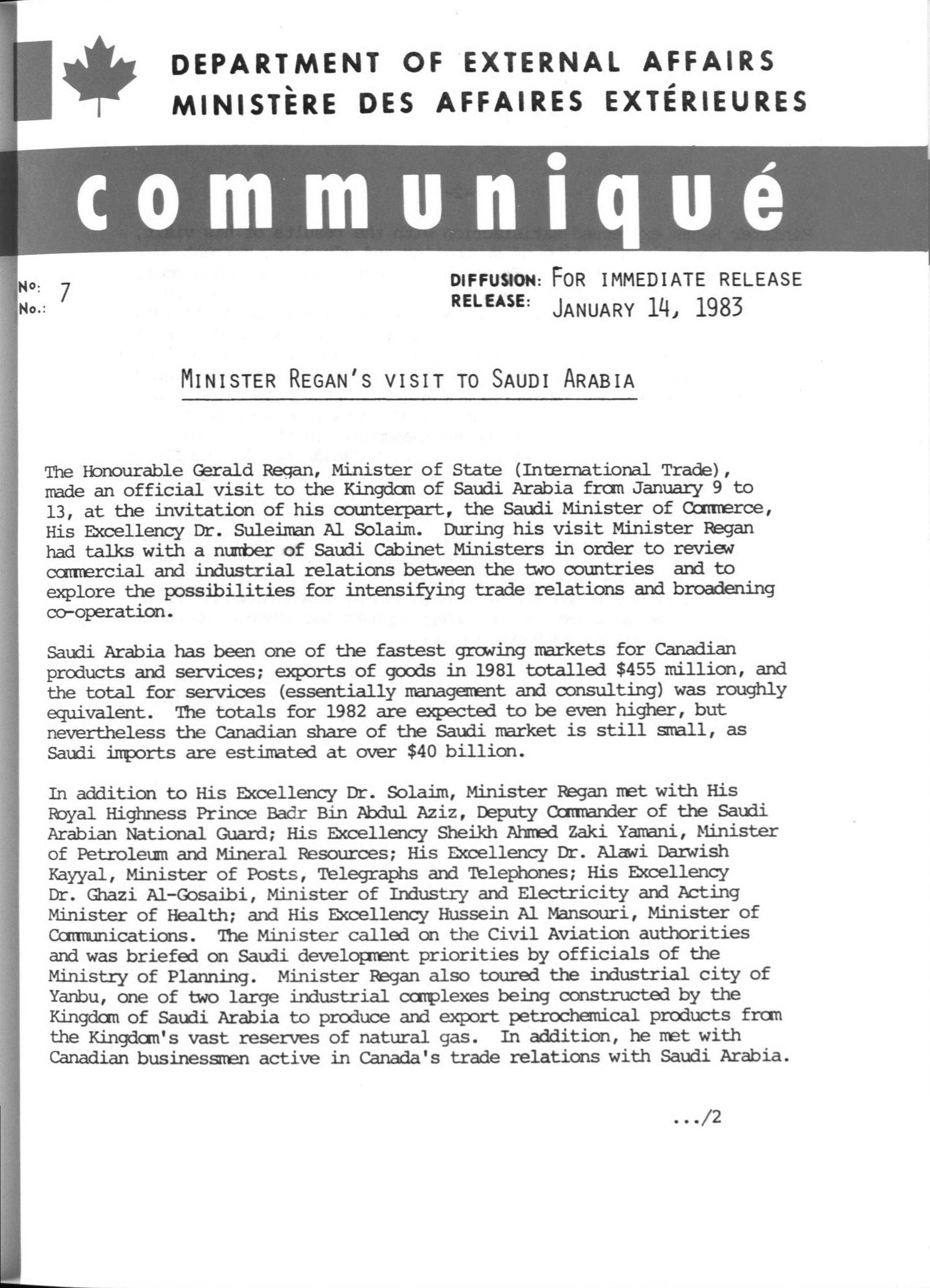 DEPARTMENT OF EXTERNAL AFFAIRS
MINISTÈRE DES AFFAIRES EXTÉRIEURES

communiqué

No: 7
No.:

DIFFUSION: FOR IMMEDIATE RELEASE
RELEASE: JANUARY 14, 1983

MINISTER REGAN'S VISIT TO SAUDI ARABIA

The Honourable Gerald Regan, Minister of State (International Trade), made an official visit to the Kingdom of Saudi Arabia from January 9 to 13, at the invitation of his counterpart, the Saudi Minister of Commerce, His Excellency Dr. Suleiman Al Solaim. During his visit Minister Regan had talks with a number of Saudi Cabinet Ministers in order to review commercial and industrial relations between the two countries and to explore the possibilities for intensifying trade relations and broadening co-operation.

Saudi Arabia has been one of the fastest growing markets for Canadian products and services; exports of goods in 1981 totalled $455 million, and the total for services (essentially management and consulting) was roughly equivalent. The totals for 1982 are expected to be even higher, but nevertheless the Canadian share of the Saudi market is still small, as Saudi imports are estimated at over $40 billion.

In addition to His Excellency Dr. Solaim, Minister Regan met with His Royal Highness Prince Badr Bin Abdul Aziz, Deputy Commander of the Saudi Arabian National Guard; His Excellency Sheikh Ahmed Zaki Yamani, Minister of Petroleum and Mineral Resources; His Excellency Dr. Alawi Darwish Kayyal, Minister of Posts, Telegraphs and Telephones; His Excellency Dr. Ghazi Al-Gosaibi, Minister of Industry and Electricity and Acting Minister of Health; and His Excellency Hussein Al Mansouri, Minister of Communications. The Minister called on the Civil Aviation authorities and was briefed on Saudi development priorities by officials of the Ministry of Planning. Minister Regan also toured the industrial city of Yanbu, one of two large industrial complexes being constructed by the Kingdom of Saudi Arabia to produce and export petrochemical products from the Kingdom's vast reserves of natural gas. In addition, he met with Canadian businessmen active in Canada's trade relations with Saudi Arabia.

.../2